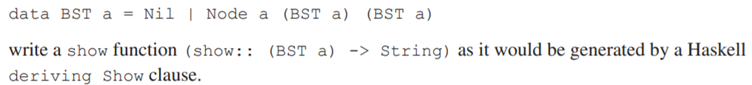 data BST a = Nil | Node a (BST a) (BST a)

write a show function (show:: (BST a) -> String) as it would be generated by a Haskell deriving Show clause.